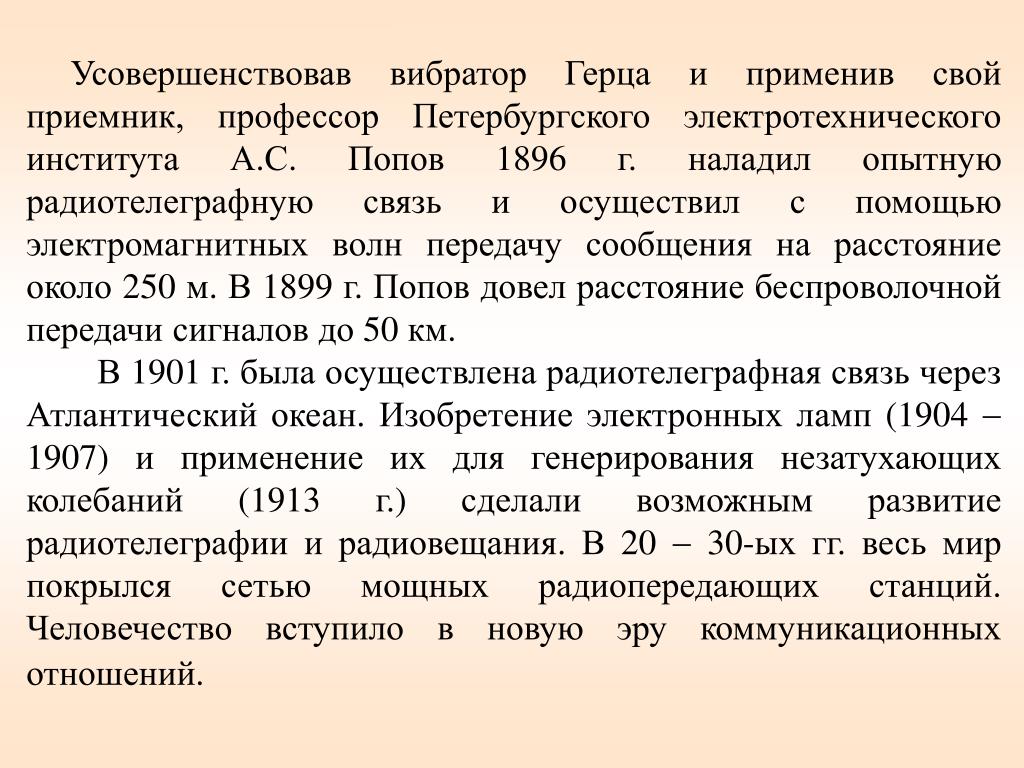 Усовершенствовав вибратор Герца и применив свой приемник, профессор Петербургского электротехнического института А.С. Попов 1896 г. наладил опытную радиотелеграфную связь и осуществил с помощью электромагнитных волн передачу сообщения на расстояние около 250 м. В 1899 г. Попов довел расстояние беспроволочной передачи сигналов до 50 км.

В 1901 г. была осуществлена радиотелеграфная связь через Атлантический океан. Изобретение электронных ламп (1904 – 1907) и применение их для генерирования незатухающих колебаний (1913 г.) сделали возможным развитие радиотелеграфии и радиовещания. В 20 – 30-ых гг. весь мир покрылся сетью мощных радиопередающих станций. Человечество вступило в новую эру коммуникационных отношений.